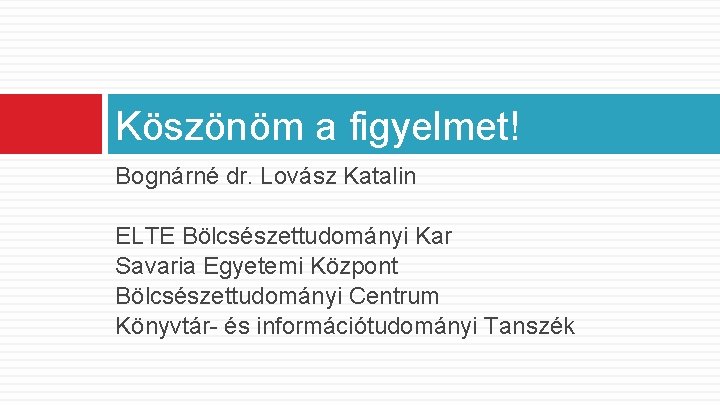 Köszönöm a figyelmet!

Bognárné dr. Lovász Katalin

ELTE Bölcsészettudományi Kar
Savaria Egyetemi Központ
Bölcsészettudományi Centrum
Könyvtár- és információtudományi Tanszék